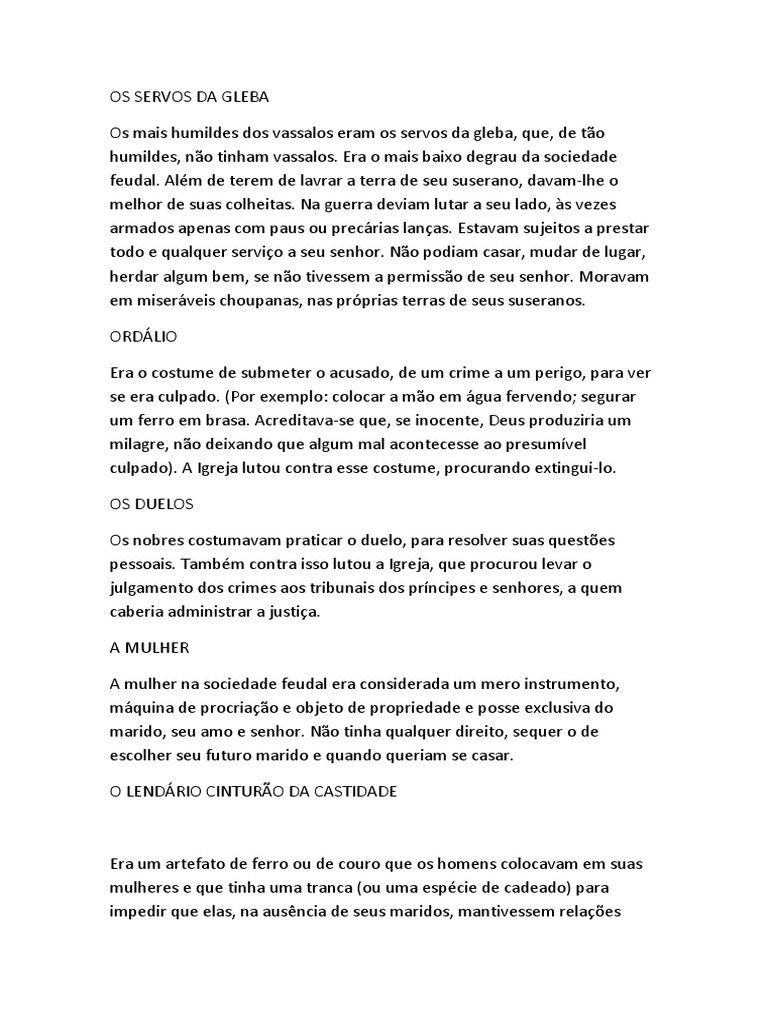 OS SERVOS DA GLEBA

Os mais humildes dos vassalos eram os servos da gleba, que, de tão humildes, não tinham vassalos. Era o mais baixo degrau da sociedade feudal. Além de terem de lavrar a terra de seu suserano, davam-lhe o melhor de suas colheitas. Na guerra deviam lutar a seu lado, às vezes armados apenas com paus ou precárias lanças. Estavam sujeitos a prestar todo e qualquer serviço a seu senhor. Não podiam casar, mudar de lugar, herdar algum bem, se não tivessem a permissão de seu senhor. Moravam em miseráveis choupanas, nas próprias terras de seus suseranos.

ORDÁLIO

Era o costume de submeter o acusado, de um crime a um perigo, para ver se era culpado. (Por exemplo: colocar a mão em água fervendo; segurar um ferro em brasa. Acreditava-se que, se inocente, Deus produziria um milagre, não deixando que algum mal acontecesse ao presumível culpado). A Igreja lutou contra esse costume, procurando extingui-lo.

OS DUELOS

Os nobres costumavam praticar o duelo, para resolver suas questões pessoais. Também contra isso lutou a Igreja, que procurou levar o julgamento dos crimes aos tribunais dos príncipes e senhores, a quem caberia administrar a justiça.

A MULHER

A mulher na sociedade feudal era considerada um mero instrumento, máquina de procriação e objeto de propriedade e posse exclusiva do marido, seu amo e senhor. Não tinha qualquer direito, sequer o de escolher seu futuro marido e quando queriam se casar.

O LENDÁRIO CINTURÃO DA CASTIDADE

Era um artefato de ferro ou de couro que os homens colocavam em suas mulheres e que tinha uma tranca (ou uma espécie de cadeado) para impedir que elas, na ausência de seus maridos, mantivessem relações